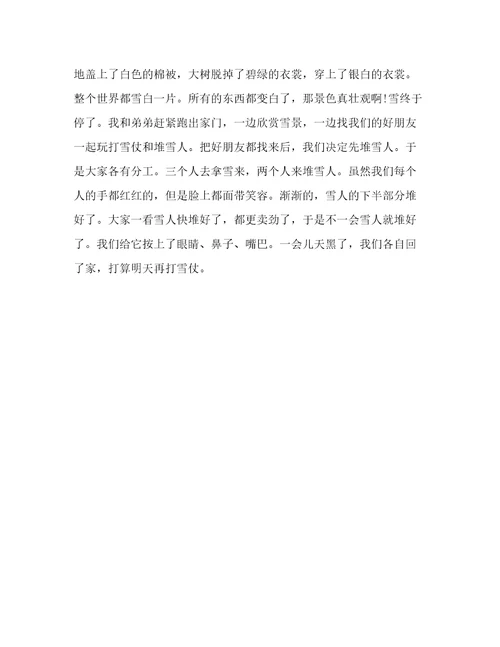 地盖上了白色的棉被，大树脱掉了碧绿的衣裳，穿上了银白的衣裳。整个世界都雪白一片。所有的东西都变白了，那景色真壮观啊!雪终于停了。我和弟弟赶紧跑出家门，一边欣赏雪景，一边找我们的好朋友一起玩打雪仗和堆雪人。把好朋友都找来后，我们决定先堆雪人。于是大家各有分工。三个人去拿雪来，两个人来堆雪人。虽然我们每个人的手都红红的，但是脸上都面带笑容。渐渐的，雪人的下半部分堆好了。大家一看雪人快堆好了，都更卖劲了，于是不一会雪人就堆好了。我们给它按上了眼睛、鼻子、嘴巴。一会儿天黑了，我们各自回了家，打算明天再打雪仗。